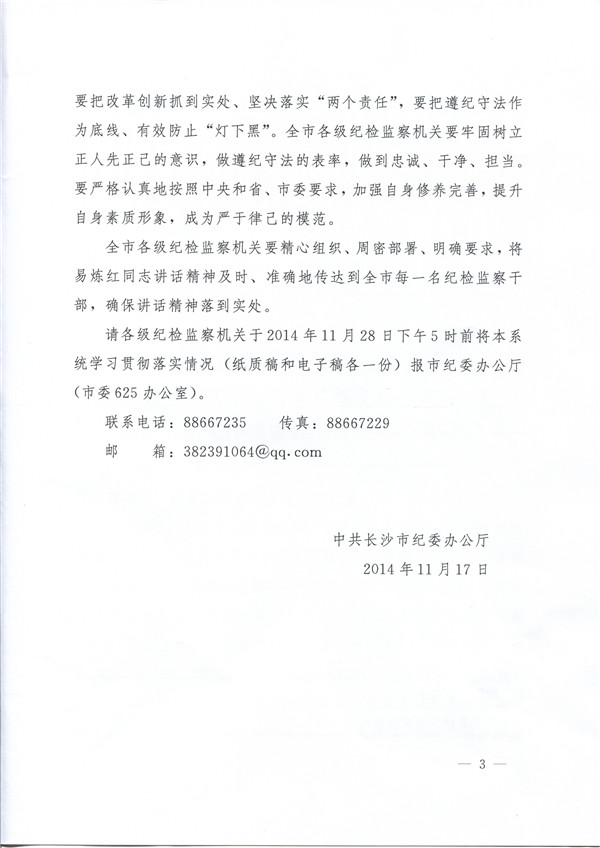 要把改革创新抓到实处、坚决落实“两个责任”，要把遵纪守法作为底线、有效防止“灯下黑”。全市各级纪检监察机关要牢固树立正人先正己的意识，做遵纪守法的表率，做到忠诚、干净、担当。要严格认真地按照中央和省、市委要求，加强自身修养完善，提升自身素质形象，成为严于律己的模范。

全市各级纪检监察机关要精心组织、周密部署、明确要求，将易炼红同志讲话精神及时、准确地传达到全市每一名纪检监察干部，确保讲话精神落到实处。

请各级纪检监察机关于2014年11月28日下午5时前将本系统学习贯彻落实情况（纸质稿和电子稿各一份）报市纪委办公厅（市委625办公室）。

联系电话：88667235　　传真：88667229

邮　　箱：382391064@qq.com

中共长沙市纪委办公厅

2014年11月17日

— 3 —